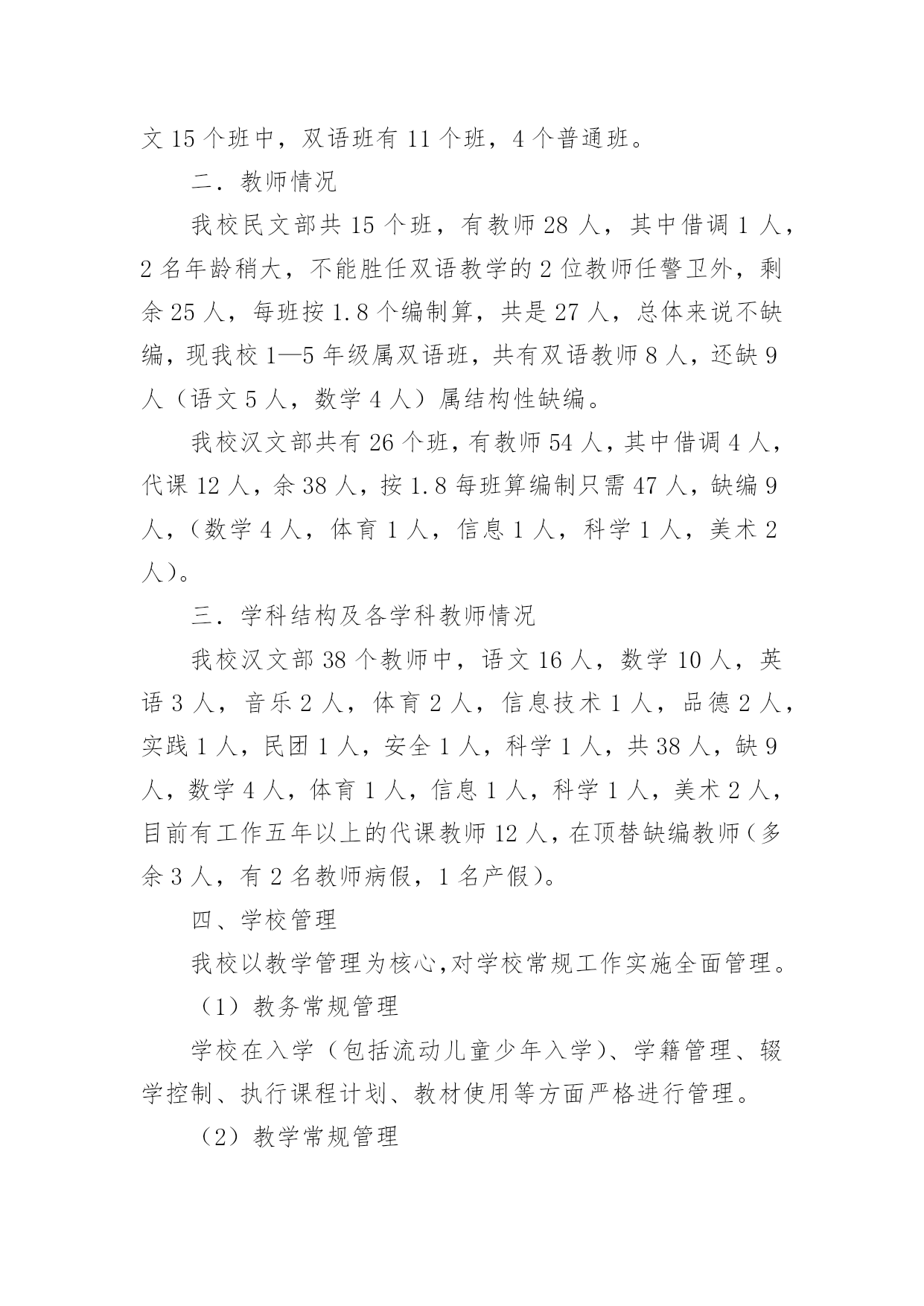 文 15 个班中，双语班有 11 个班，4 个普通班。

二．教师情况

我校民文部共 15 个班，有教师 28 人，其中借调 1 人，2 名年龄稍大，不能胜任双语教学的 2 位教师任警卫外，剩余 25 人，每班按 1.8 个编制算，共是 27 人，总体来说不缺编，现我校 1—5 年级属双语班，共有双语教师 8 人，还缺 9 人（语文 5 人，数学 4 人）属结构性缺编。

我校汉文部共有 26 个班，有教师 54 人，其中借调 4 人，代课 12 人，余 38 人，按 1.8 每班算编制只需 47 人，缺编 9 人，（数学 4 人，体育 1 人，信息 1 人，科学 1 人，美术 2 人）。

三．学科结构及各学科教师情况

我校汉文部 38 个教师中，语文 16 人，数学 10 人，英语 3 人，音乐 2 人，体育 2 人，信息技术 1 人，品德 2 人，实践 1 人，民团 1 人，安全 1 人，科学 1 人，共 38 人，缺 9 人，数学 4 人，体育 1 人，信息 1 人，科学 1 人，美术 2 人，目前有工作五年以上的代课教师 12 人，在顶替缺编教师（多余 3 人，有 2 名教师病假，1 名产假）。

四、学校管理

我校以教学管理为核心,对学校常规工作实施全面管理。

（1）教务常规管理

学校在入学（包括流动儿童少年入学）、学籍管理、辍学控制、执行课程计划、教材使用等方面严格进行管理。

（2）教学常规管理